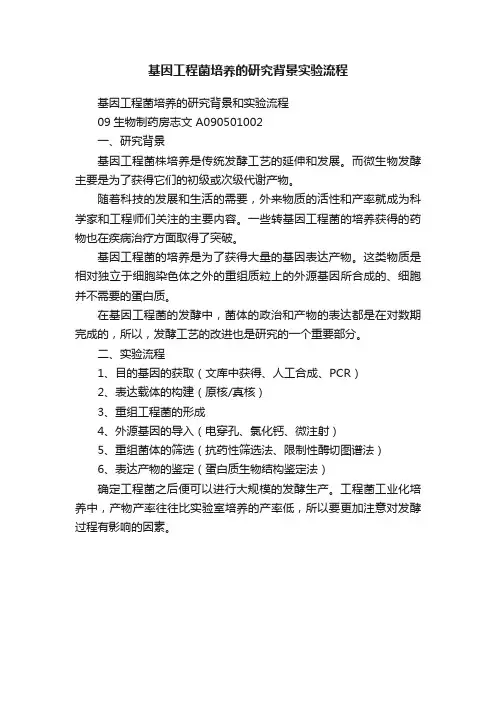 基因工程菌培养的研究背景实验流程

基因工程菌培养的研究背景和实验流程

09 生物制药房志文 A090501002

一、研究背景

基因工程菌株培养是传统发酵工艺的延伸和发展。而微生物发酵主要是为了获得它们的初级或次级代谢产物。

随着科技的发展和生活的需要，外来物质的活性和产率就成为科学家和工程师们关注的主要内容。一些转基因工程菌的培养获得的药物也在疾病治疗方面取得了突破。

基因工程菌的培养是为了获得大量的基因表达产物。这类物质是相对独立于细胞染色体之外的重组质粒上的外源基因所合成的、细胞并不需要的蛋白质。

在基因工程菌的发酵中，菌体的政治和产物的表达都是在对数期完成的，所以，发酵工艺的改进也是研究的一个重要部分。

二、实验流程

1、目的基因的获取（文库中获得、人工合成、PCR）

2、表达载体的构建（原核/真核）

3、重组工程菌的形成

4、外源基因的导入（电穿孔、氯化钙、微注射）

5、重组菌体的筛选（抗药性筛选法、限制性酶切图谱法）

6、表达产物的鉴定（蛋白质生物结构鉴定法）

确定工程菌之后便可以进行大规模的发酵生产。工程菌工业化培养中，产物产率往往比实验室培养的产率低，所以要更加注意对发酵过程有影响的因素。